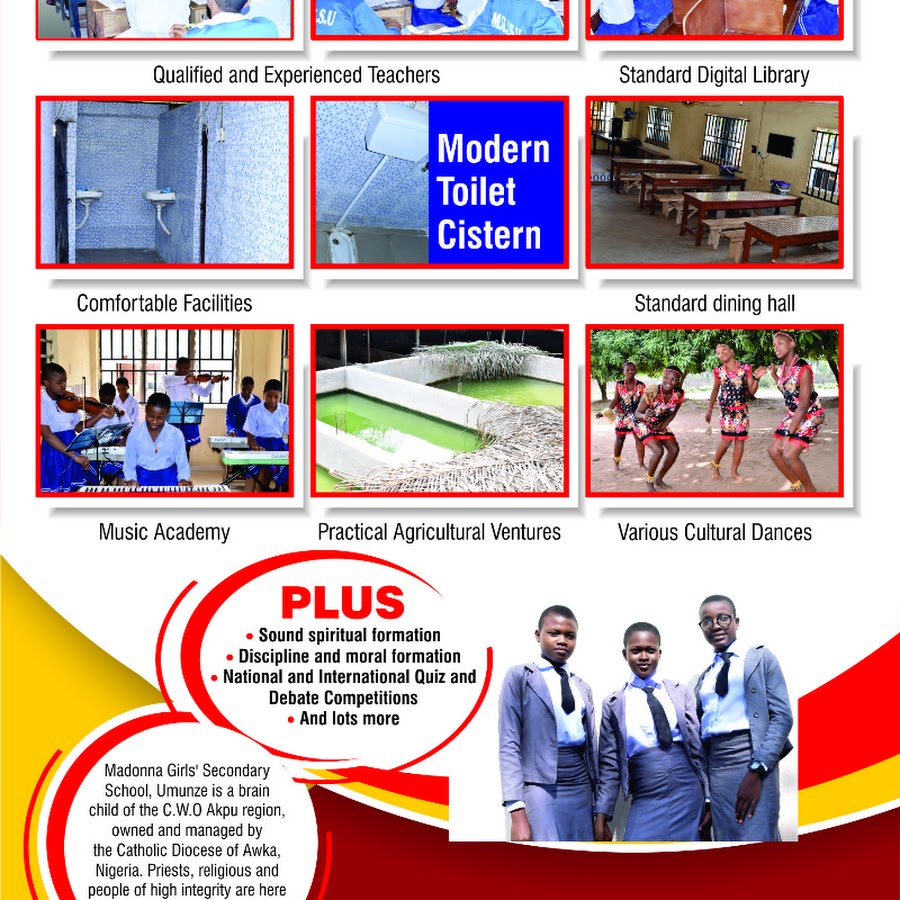 Qualified and Experienced Teachers

Standard Digital Library

Modern Toilet Cistern

Comfortable Facilities

Standard dining hall

Music Academy

Practical Agricultural Ventures

Various Cultural Dances

PLUS
• Sound spiritual formation
• Discipline and moral formation
• National and International Quiz and Debate Competitions
• And lots more

Madonna Girls' Secondary School, Umunze is a brain child of the C.W.O Akpu region, owned and managed by the Catholic Diocese of Awka, Nigeria. Priests, religious and people of high integrity are here